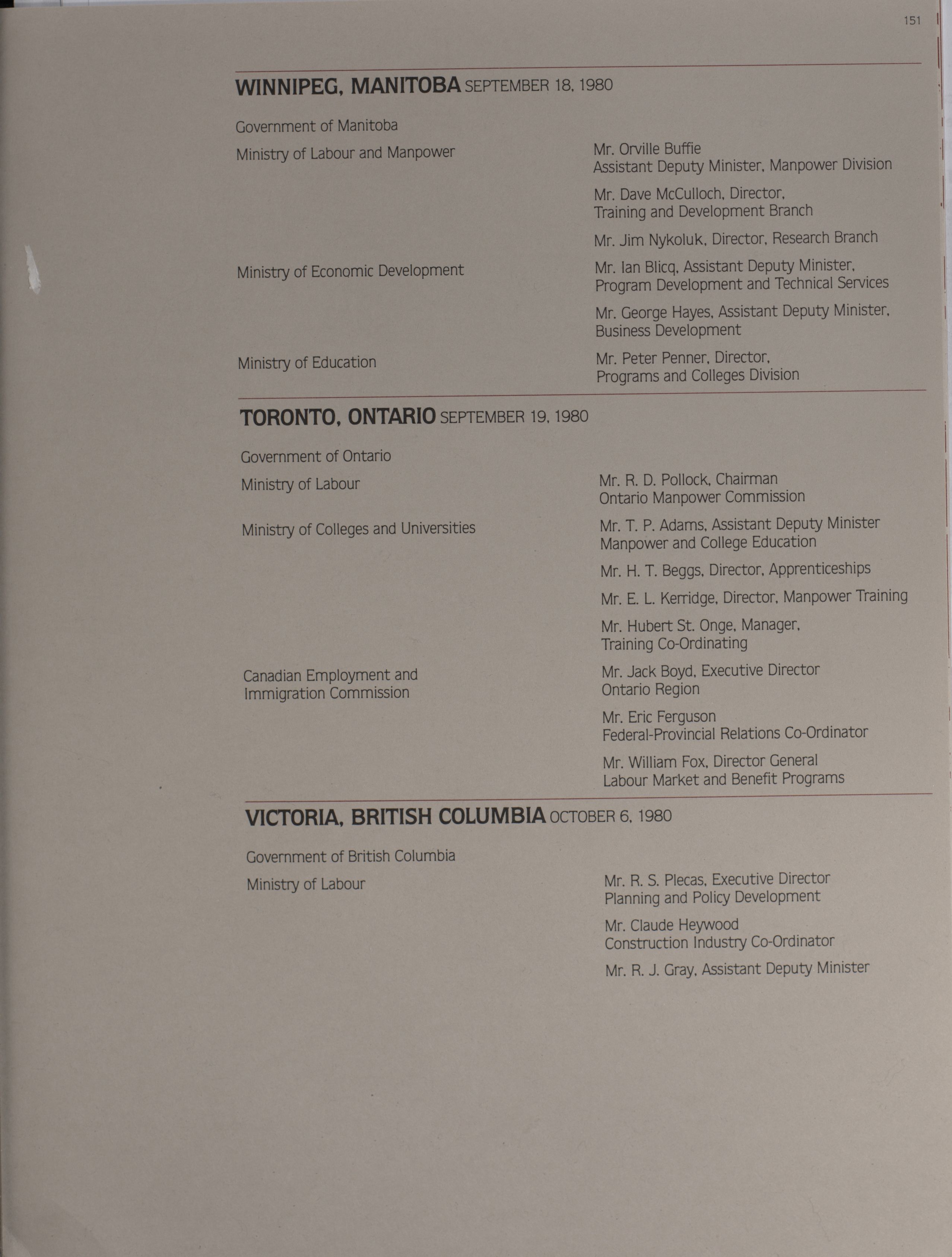 151

WINNIPEG, MANITOBA SEPTEMBER 18, 1980

Government of Manitoba

Ministry of Labour and Manpower

Mr. Orville Buffie
Assistant Deputy Minister, Manpower Division

Mr. Dave McCulloch, Director,
Training and Development Branch

Mr. Jim Nykoluk, Director, Research Branch

Ministry of Economic Development

Mr. Ian Blicq, Assistant Deputy Minister,
Program Development and Technical Services

Mr. George Hayes, Assistant Deputy Minister,
Business Development

Ministry of Education

Mr. Peter Penner, Director,
Programs and Colleges Division

TORONTO, ONTARIO SEPTEMBER 19, 1980

Government of Ontario

Ministry of Labour

Mr. R. D. Pollock, Chairman
Ontario Manpower Commission

Ministry of Colleges and Universities

Mr. T. P. Adams, Assistant Deputy Minister
Manpower and College Education

Mr. H. T. Beggs, Director, Apprenticeships

Mr. E. L. Kerridge, Director, Manpower Training

Mr. Hubert St. Onge, Manager,
Training Co-Ordinating

Canadian Employment and
Immigration Commission

Mr. Jack Boyd, Executive Director
Ontario Region

Mr. Eric Ferguson
Federal-Provincial Relations Co-Ordinator

Mr. William Fox, Director General
Labour Market and Benefit Programs

VICTORIA, BRITISH COLUMBIA OCTOBER 6, 1980

Government of British Columbia

Ministry of Labour

Mr. R. S. Plecas, Executive Director
Planning and Policy Development

Mr. Claude Heywood
Construction Industry Co-Ordinator

Mr. R. J. Gray, Assistant Deputy Minister